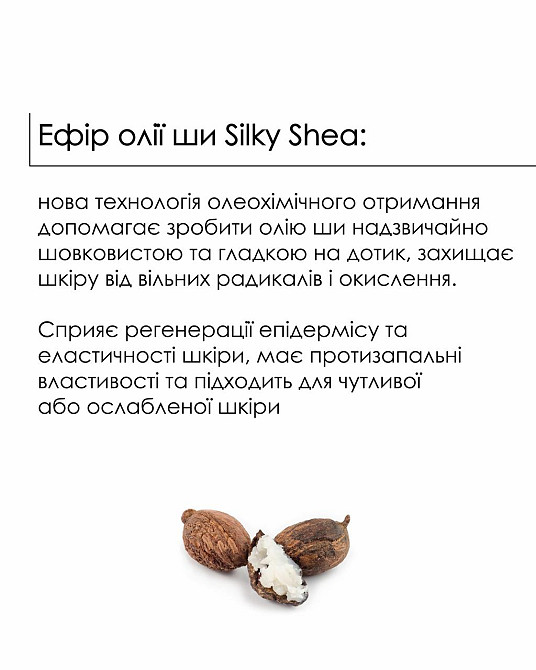 Ефір олії ши Silky Shea:

нова технологія олеохімічного отримання допомагає зробити олію ши надзвичайно шовковистою та гладкою на дотик, захищає шкіру від вільних радикалів і окислення.

Сприяє регенерації епідермісу та еластичності шкіри, має протизапальні властивості та підходить для чутливої або ослабленої шкіри